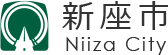 新座市
Niiza City